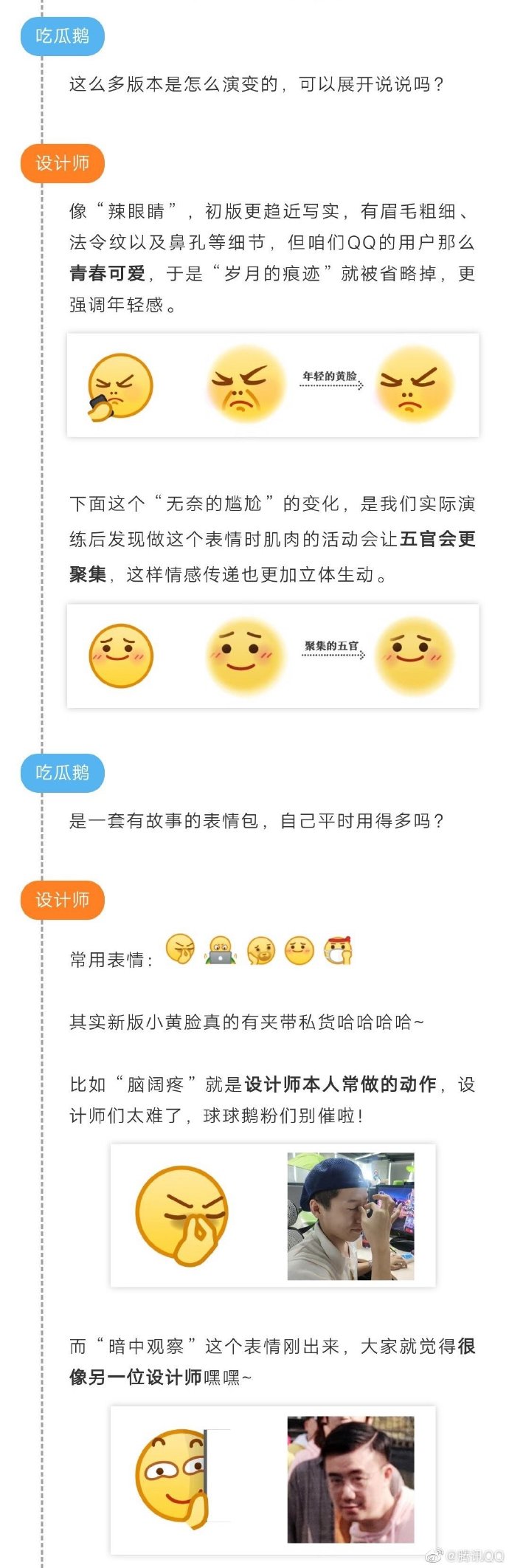 吃瓜鹅

这么多版本是怎么演变的，可以展开说说吗？

设计师

像“辣眼睛”，初版更趋近写实，有眉毛粗细、法令纹以及鼻孔等细节，但咱们QQ的用户那么青春可爱，于是“岁月的痕迹”就被省略掉，更强调年轻感。

年轻的黄脸

下面这个“无奈的尴尬”的变化，是我们实际演练后发现做这个表情时肌肉的活动会让五官会更聚集，这样情感传递也更加立体生动。

聚集的五官

吃瓜鹅

是一套有故事的表情包，自己平时用得多吗？

设计师

常用表情：

其实新版小黄脸真的有夹带私货哈哈哈哈~

比如“脑阔疼”就是设计师本人常做的动作，设计师们太难了，球球鹅粉们别催啦！

而“暗中观察”这个表情刚出来，大家就觉得很像另一位设计师嘿嘿~

@腾讯QQ